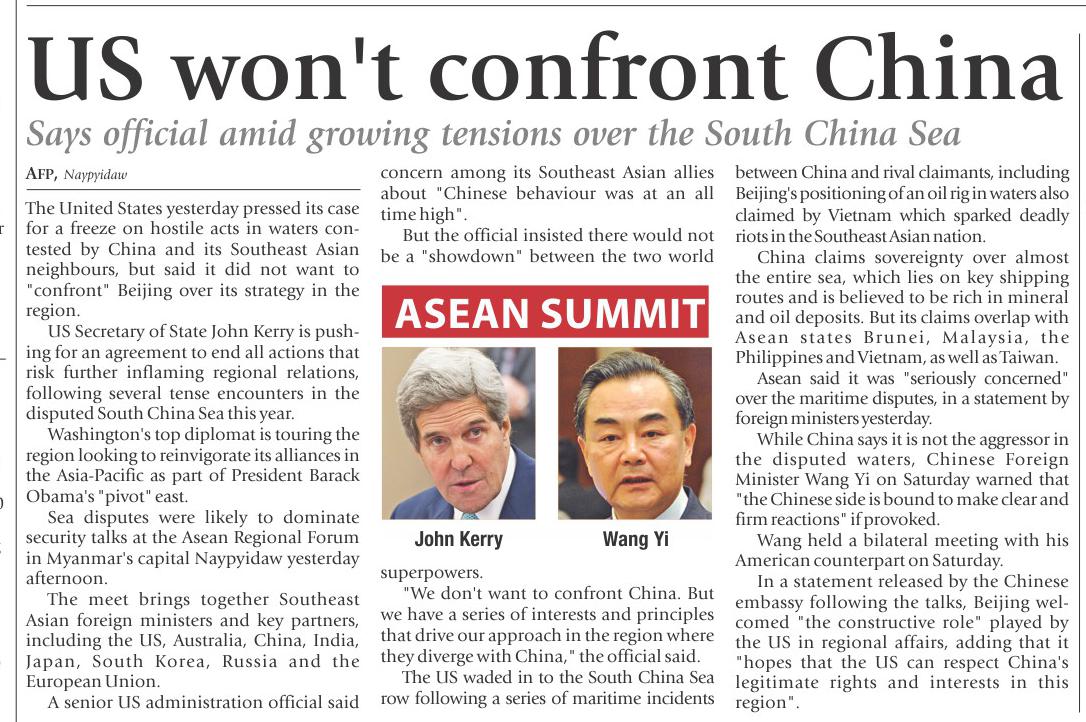 US won't confront China

Says official amid growing tensions over the South China Sea

AFP, Naypyidaw

The United States yesterday pressed its case for a freeze on hostile acts in waters contested by China and its Southeast Asian neighbours, but said it did not want to "confront" Beijing over its strategy in the region.

US Secretary of State John Kerry is pushing for an agreement to end all actions that risk further inflaming regional relations, following several tense encounters in the disputed South China Sea this year.

Washington's top diplomat is touring the region looking to reinvigorate its alliances in the Asia-Pacific as part of President Barack Obama's "pivot" east.

Sea disputes were likely to dominate security talks at the Asean Regional Forum in Myanmar's capital Naypyidaw yesterday afternoon.

The meet brings together Southeast Asian foreign ministers and key partners, including the US, Australia, China, India, Japan, South Korea, Russia and the European Union.

A senior US administration official said concern among its Southeast Asian allies about "Chinese behaviour was at an all time high".

But the official insisted there would not be a "showdown" between the two world

ASEAN SUMMIT

John Kerry

Wang Yi

superpowers.

"We don't want to confront China. But we have a series of interests and principles that drive our approach in the region where they diverge with China," the official said.

The US waded in to the South China Sea row following a series of maritime incidents between China and rival claimants, including Beijing's positioning of an oil rig in waters also claimed by Vietnam which sparked deadly riots in the Southeast Asian nation.

China claims sovereignty over almost the entire sea, which lies on key shipping routes and is believed to be rich in mineral and oil deposits. But its claims overlap with Asean states Brunei, Malaysia, the Philippines and Vietnam, as well as Taiwan.

Asean said it was "seriously concerned" over the maritime disputes, in a statement by foreign ministers yesterday.

While China says it is not the aggressor in the disputed waters, Chinese Foreign Minister Wang Yi on Saturday warned that "the Chinese side is bound to make clear and firm reactions" if provoked.

Wang held a bilateral meeting with his American counterpart on Saturday.

In a statement released by the Chinese embassy following the talks, Beijing welcomed "the constructive role" played by the US in regional affairs, adding that it "hopes that the US can respect China's legitimate rights and interests in this region".